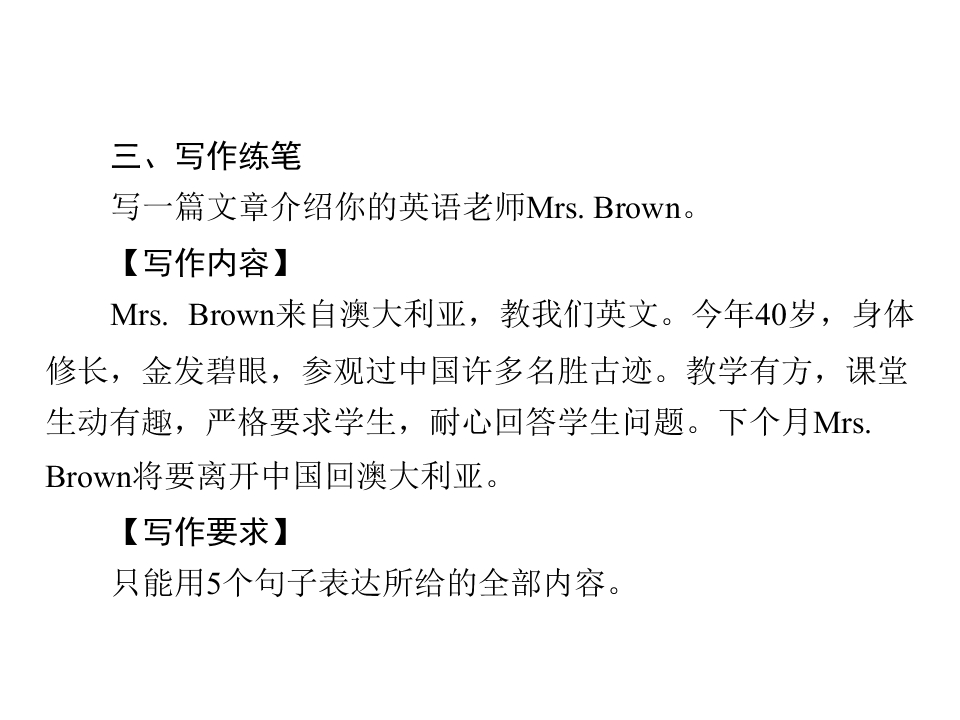 三、写作练笔

写一篇文章介绍你的英语老师Mrs. Brown。

【写作内容】

Mrs. Brown来自澳大利亚，教我们英文。今年40岁，身体修长，金发碧眼，参观过中国许多名胜古迹。教学有方，课堂生动有趣，严格要求学生，耐心回答学生问题。下个月Mrs. Brown将要离开中国回澳大利亚。

【写作要求】

只能用5个句子表达所给的全部内容。